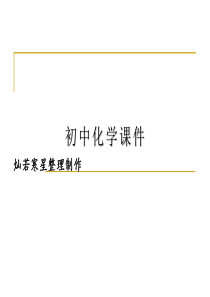 初中化学课件

灿若寒星整理制作